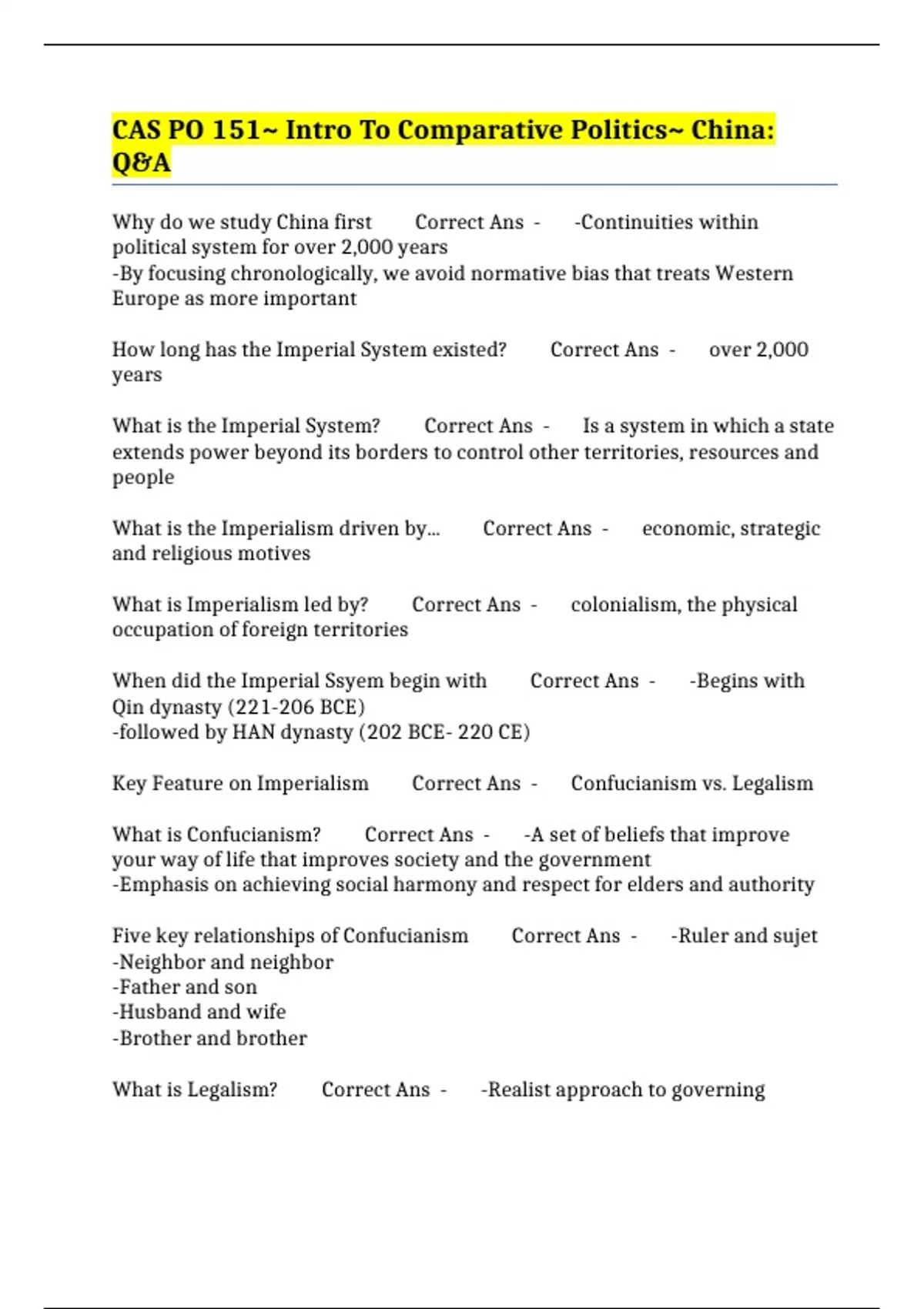 CAS PO 151~ Intro To Comparative Politics~ China: Q&A

Why do we study China first Correct Ans - -Continuities within political system for over 2,000 years
-By focusing chronologically, we avoid normative bias that treats Western Europe as more important

How long has the Imperial System existed? Correct Ans - over 2,000 years

What is the Imperial System? Correct Ans - Is a system in which a state extends power beyond its borders to control other territories, resources and people

What is the Imperialism driven by... Correct Ans - economic, strategic and religious motives

What is Imperialism led by? Correct Ans - colonialism, the physical occupation of foreign territories

When did the Imperial Ssyem begin with Correct Ans - -Begins with Qin dynasty (221-206 BCE)
-followed by HAN dynasty (202 BCE- 220 CE)

Key Feature on Imperialism Correct Ans - Confucianism vs. Legalism

What is Confucianism? Correct Ans - -A set of beliefs that improve your way of life that improves society and the government
-Emphasis on achieving social harmony and respect for elders and authority

Five key relationships of Confucianism Correct Ans - -Ruler and sujet
-Neighbor and neighbor
-Father and son
-Husband and wife
-Brother and brother

What is Legalism? Correct Ans - -Realist approach to governing